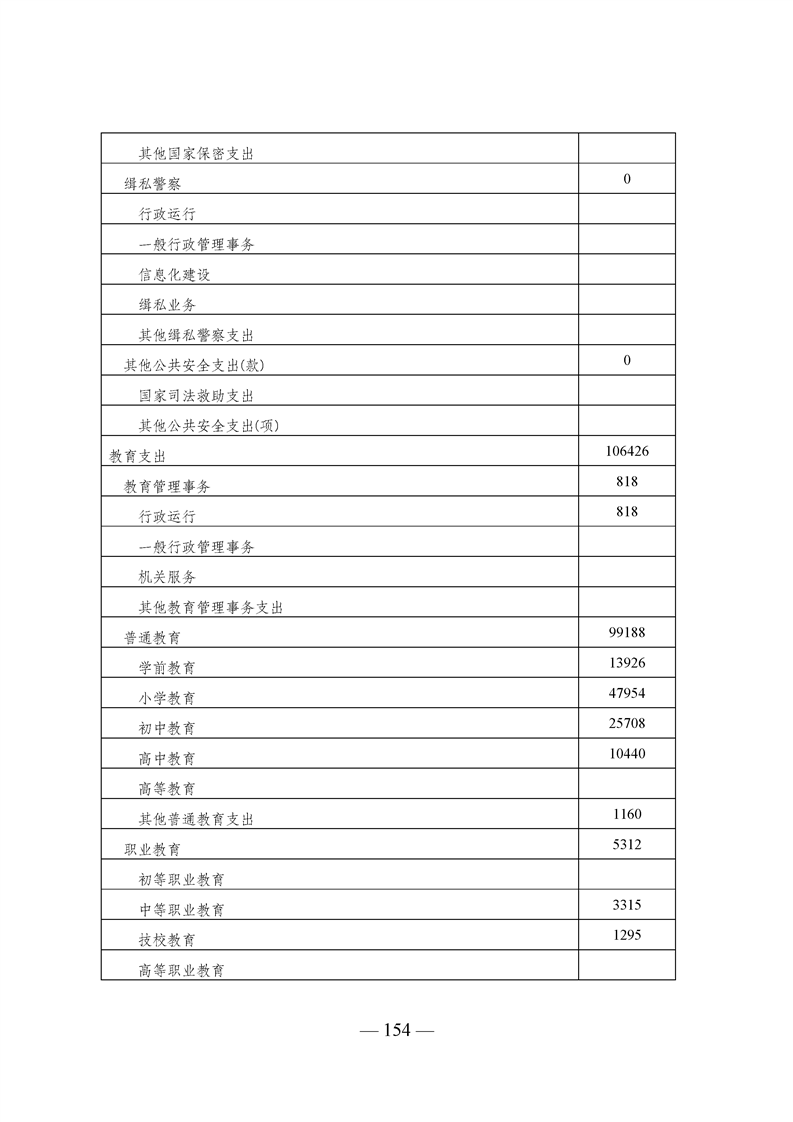 | | |
|---|---|
| 其他国家保密支出 | |
| 缉私警察 | 0 |
| 行政运行 | |
| 一般行政管理事务 | |
| 信息化建设 | |
| 缉私业务 | |
| 其他缉私警察支出 | |
| 其他公共安全支出(款) | 0 |
| 国家司法救助支出 | |
| 其他公共安全支出(项) | |
| 教育支出 | 106426 |
| 教育管理事务 | 818 |
| 行政运行 | 818 |
| 一般行政管理事务 | |
| 机关服务 | |
| 其他教育管理事务支出 | |
| 普通教育 | 99188 |
| 学前教育 | 13926 |
| 小学教育 | 47954 |
| 初中教育 | 25708 |
| 高中教育 | 10440 |
| 高等教育 | |
| 其他普通教育支出 | 1160 |
| 职业教育 | 5312 |
| 初等职业教育 | |
| 中等职业教育 | 3315 |
| 技校教育 | 1295 |
| 高等职业教育 | |

— 154 —